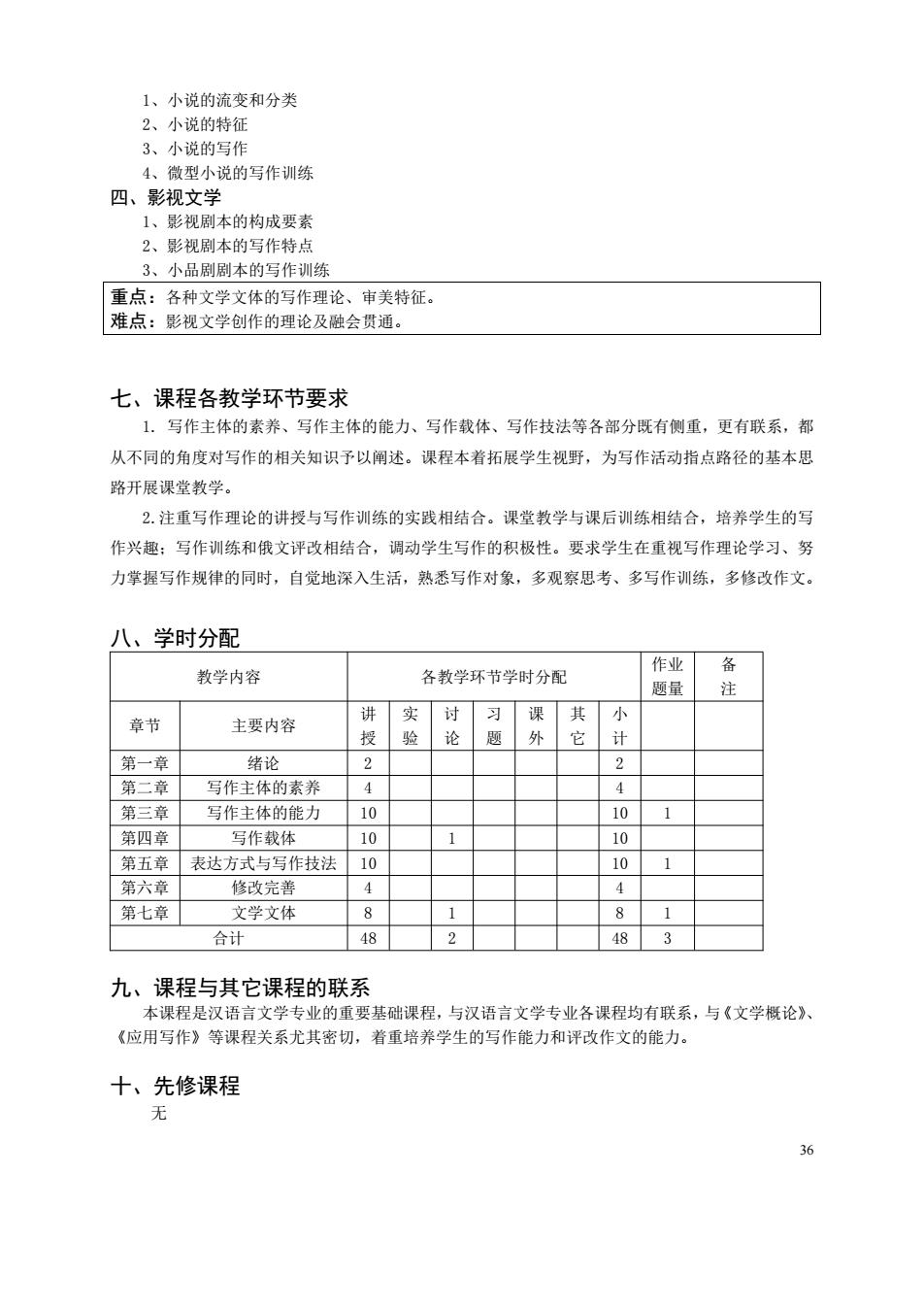 1、小说的流变和分类
2、小说的特征
3、小说的写作
4、微型小说的写作训练

四、影视文学
1、影视剧本的构成要素
2、影视剧本的写作特点
3、小品剧剧本的写作训练

重点：各种文学文体的写作理论、审美特征。
难点：影视文学创作的理论及融会贯通。

七、课程各教学环节要求

1. 写作主体的素养、写作主体的能力、写作载体、写作技法等各部分既有侧重，更有联系，都从不同的角度对写作的相关知识予以阐述。课程本着拓展学生视野，为写作活动指点路径的基本思路开展课堂教学。

2.注重写作理论的讲授与写作训练的实践相结合。课堂教学与课后训练相结合，培养学生的写作兴趣；写作训练和俄文评改相结合，调动学生写作的积极性。要求学生在重视写作理论学习、努力掌握写作规律的同时，自觉地深入生活，熟悉写作对象，多观察思考、多写作训练，多修改作文。

八、学时分配

| 教学内容 | | 各教学环节学时分配 | | | | | | | 作业题量 | 备注 |
|---|---|---|---|---|---|---|---|---|---|---|
| 章节 | 主要内容 | 讲授 | 实验 | 讨论 | 习题 | 课外 | 其它 | 小计 | | |
| 第一章 | 绪论 | 2 | | | | | | 2 | | |
| 第二章 | 写作主体的素养 | 4 | | | | | | 4 | | |
| 第三章 | 写作主体的能力 | 10 | | | | | | 10 | 1 | |
| 第四章 | 写作载体 | 10 | | 1 | | | | 10 | | |
| 第五章 | 表达方式与写作技法 | 10 | | | | | | 10 | 1 | |
| 第六章 | 修改完善 | 4 | | | | | | 4 | | |
| 第七章 | 文学文体 | 8 | | 1 | | | | 8 | 1 | |
| 合计 | | 48 | | 2 | | | | 48 | 3 | |

九、课程与其它课程的联系

本课程是汉语言文学专业的重要基础课程，与汉语言文学专业各课程均有联系，与《文学概论》、《应用写作》等课程关系尤其密切，着重培养学生的写作能力和评改作文的能力。

十、先修课程

无

36